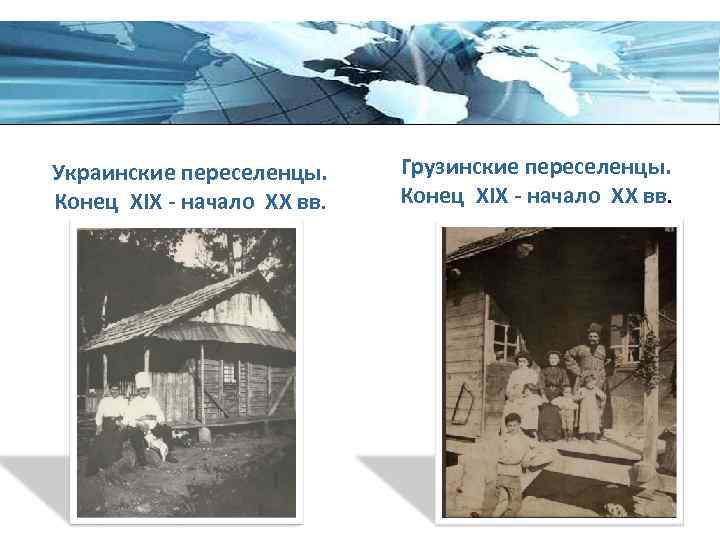 Украинские переселенцы.
Конец XIX - начало XX вв.

Грузинские переселенцы.
Конец XIX - начало XX вв.